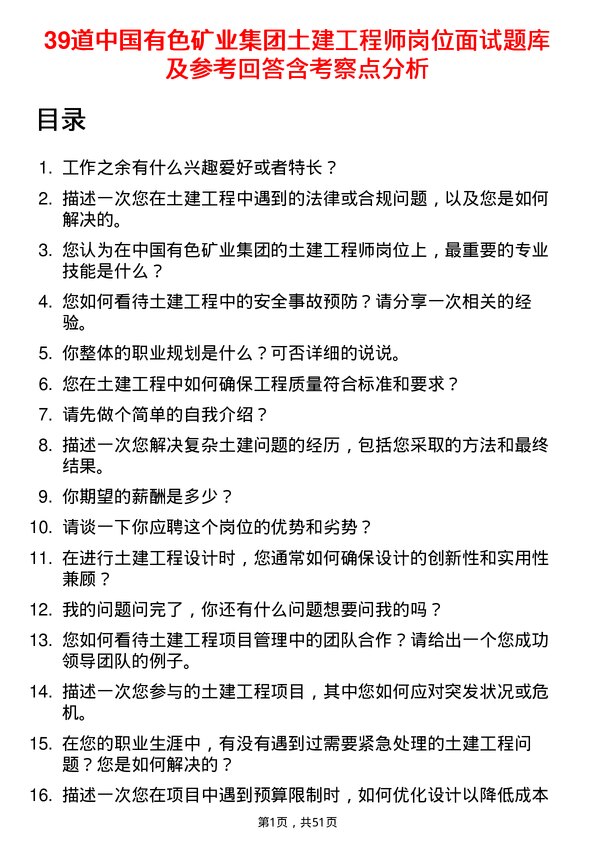 39道中国有色矿业集团土建工程师岗位面试题库及参考回答含考察点分析

目录

1. 工作之余有什么兴趣爱好或者特长？
2. 描述一次您在土建工程中遇到的法律或合规问题，以及您是如何解决的。
3. 您认为在中国有色矿业集团的土建工程师岗位上，最重要的专业技能是什么？
4. 您如何看待土建工程中的安全事故预防？请分享一次相关的经验。
5. 你整体的职业规划是什么？可否详细的说说。
6. 您在土建工程中如何确保工程质量符合标准和要求？
7. 请先做个简单的自我介绍？
8. 描述一次您解决复杂土建问题的经历，包括您采取的方法和最终结果。
9. 你期望的薪酬是多少？
10. 请谈一下你应聘这个岗位的优势和劣势？
11. 在进行土建工程设计时，您通常如何确保设计的创新性和实用性兼顾？
12. 我的问题问完了，你还有什么问题想要问我的吗？
13. 您如何看待土建工程项目管理中的团队合作？请给出一个您成功领导团队的例子。
14. 描述一次您参与的土建工程项目，其中您如何应对突发状况或危机。
15. 在您的职业生涯中，有没有遇到过需要紧急处理的土建工程问题？您是如何解决的？
16. 描述一次您在项目中遇到预算限制时，如何优化设计以降低成本

第1页，共51页